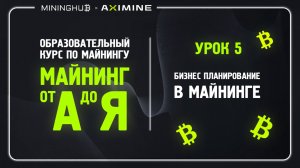 MININGHUB · AXIMINE

ОБРАЗОВАТЕЛЬНЫЙ КУРС ПО МАЙНИНГУ

МАЙНИНГ ОТ А ДО Я

УРОК 5

БИЗНЕС ПЛАНИРОВАНИЕ

В МАЙНИНГЕ